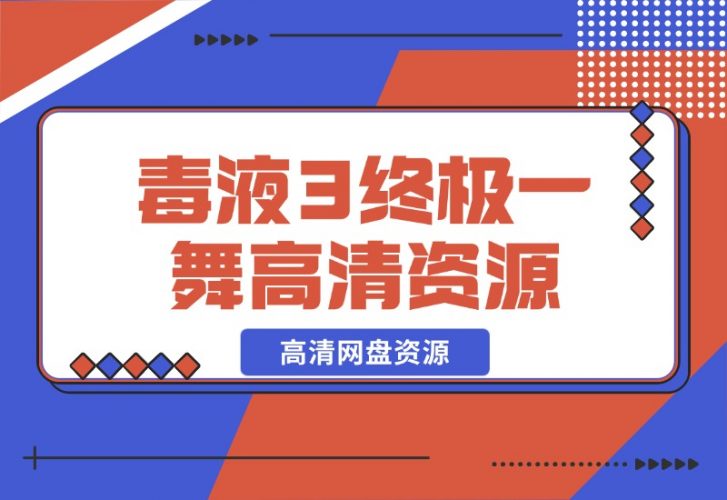 毒液3终极一舞高清资源

高清网盘资源